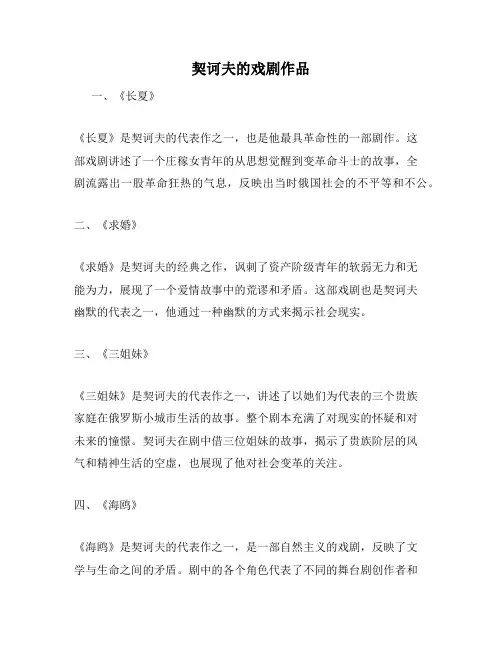 契诃夫的戏剧作品

一、《长夏》

《长夏》是契诃夫的代表作之一，也是他最具革命性的一部剧作。这部戏剧讲述了一个庄稼女青年的从思想觉醒到变革命斗士的故事，全剧流露出一股革命狂热的气息，反映出当时俄国社会的不平等和不公。

二、《求婚》

《求婚》是契诃夫的经典之作，讽刺了资产阶级青年的软弱无力和无能为力，展现了一个爱情故事中的荒谬和矛盾。这部戏剧也是契诃夫幽默的代表之一，他通过一种幽默的方式来揭示社会现实。

三、《三姐妹》

《三姐妹》是契诃夫的代表作之一，讲述了以她们为代表的三个贵族家庭在俄罗斯小城市生活的故事。整个剧本充满了对现实的怀疑和对未来的憧憬。契诃夫在剧中借三位姐妹的故事，揭示了贵族阶层的风气和精神生活的空虚，也展现了他对社会变革的关注。

四、《海鸥》

《海鸥》是契诃夫的代表作之一，是一部自然主义的戏剧，反映了文学与生命之间的矛盾。剧中的各个角色代表了不同的舞台剧创作者和